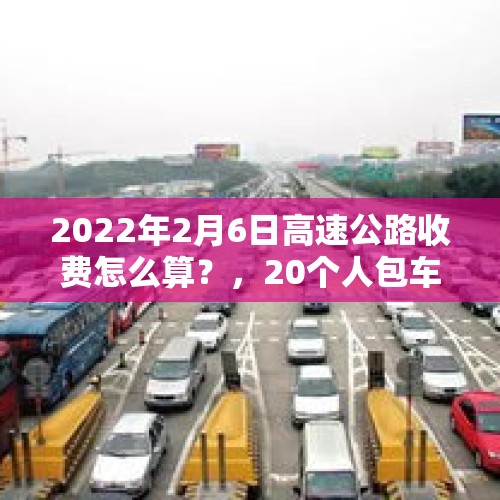 2022年2月6日高速公路收费怎么算？，20个人包车